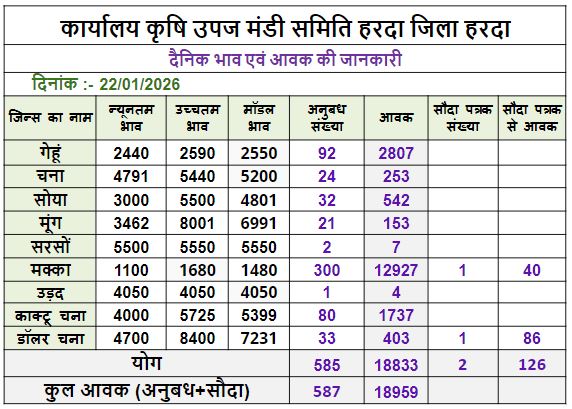 कार्यालय कृषि उपज मंडी समिति हरदा जिला हरदा

दैनिक भाव एवं आवक की जानकारी

दिनांक :- 22/01/2026

| जिन्स का नाम | न्यूनतम भाव | उच्चतम भाव | मॉडल भाव | अनुबध संख्या | आवक | सौदा पत्रक संख्या | सौदा पत्रक से आवक |
|---|---|---|---|---|---|---|---|
| गेहूं | 2440 | 2590 | 2550 | 92 | 2807 | | |
| चना | 4791 | 5440 | 5200 | 24 | 253 | | |
| सोया | 3000 | 5500 | 4801 | 32 | 542 | | |
| मूंग | 3462 | 8001 | 6991 | 21 | 153 | | |
| सरसों | 5500 | 5550 | 5550 | 2 | 7 | | |
| मक्का | 1100 | 1680 | 1480 | 300 | 12927 | 1 | 40 |
| उड़द | 4050 | 4050 | 4050 | 1 | 4 | | |
| काक्टू चना | 4000 | 5725 | 5399 | 80 | 1737 | | |
| डॉलर चना | 4700 | 8400 | 7231 | 33 | 403 | 1 | 86 |
| योग | | | | 585 | 18833 | 2 | 126 |
| कुल आवक (अनुबध+सौदा) | | | | 587 | 18959 | | |